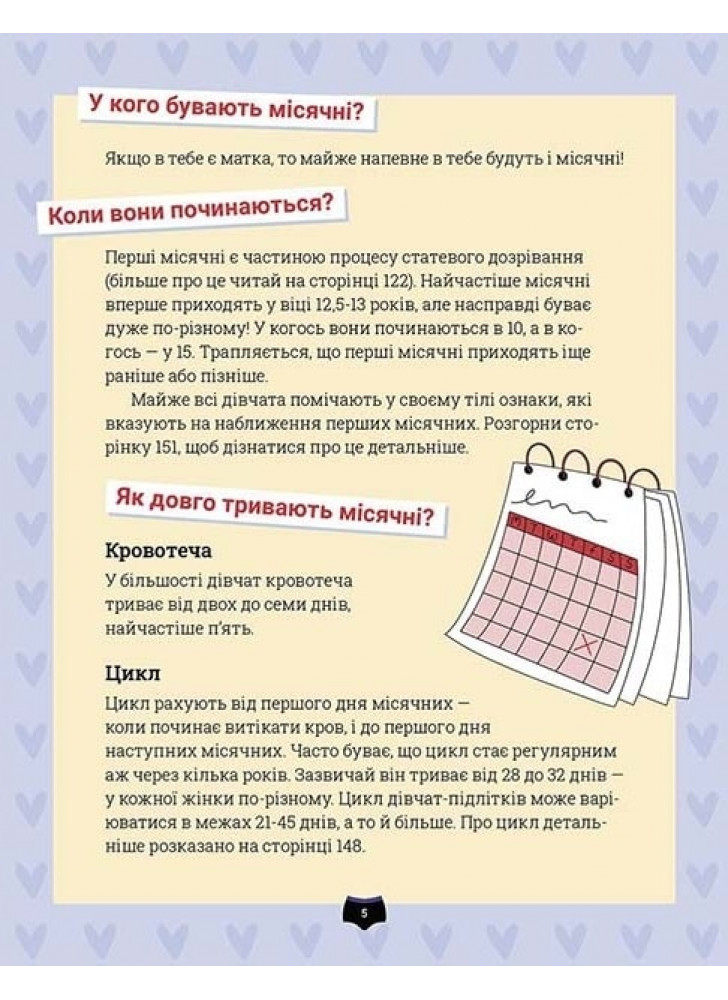 У кого бувають місячні?

Якщо в тебе є матка, то майже напевне в тебе будуть і місячні!

Коли вони починаються?

Перші місячні є частиною процесу статевого дозрівання (більше про це читай на сторінці 122). Найчастіше місячні вперше приходять у віці 12,5-13 років, але насправді буває дуже по-різному! У когось вони починаються в 10, а в когось — у 15. Трапляється, що перші місячні приходять іще раніше або пізніше.

Майже всі дівчата помічають у своєму тілі ознаки, які вказують на наближення перших місячних. Розгорни сторінку 151, щоб дізнатися про це детальніше.

Як довго тривають місячні?

Кровотеча

У більшості дівчат кровотеча триває від двох до семи днів, найчастіше п'ять.

M T W T F S S

Цикл

Цикл рахують від першого дня місячних — коли починає витікати кров, і до першого дня наступних місячних. Часто буває, що цикл стає регулярним аж через кілька років. Зазвичай він триває від 28 до 32 днів — у кожної жінки по-різному. Цикл дівчат-підлітків може варіюватися в межах 21-45 днів, а то й більше. Про цикл детальніше розказано на сторінці 148.

5